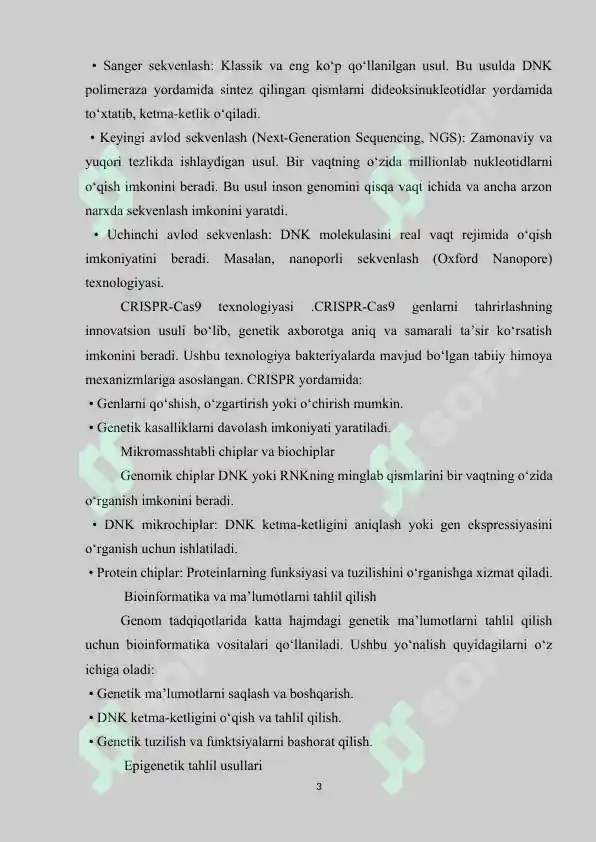 • Sanger sekvenlash: Klassik va eng ko‘p qo‘llanilgan usul. Bu usulda DNK polimeraza yordamida sintez qilingan qismlarni dideoksinukleotidlar yordamida to‘xtatib, ketma-ketlik o‘qiladi.

• Keyingi avlod sekvenlash (Next-Generation Sequencing, NGS): Zamonaviy va yuqori tezlikda ishlaydigan usul. Bir vaqtning o‘zida millionlab nukleotidlarni o‘qish imkonini beradi. Bu usul inson genomini qisqa vaqt ichida va ancha arzon narxda sekvenlash imkonini yaratdi.

• Uchinchi avlod sekvenlash: DNK molekulasini real vaqt rejimida o‘qish imkoniyatini beradi. Masalan, nanoporli sekvenlash (Oxford Nanopore) texnologiyasi.

CRISPR-Cas9 texnologiyasi .CRISPR-Cas9 genlarni tahrirlashning innovatsion usuli bo‘lib, genetik axborotga aniq va samarali ta’sir ko‘rsatish imkonini beradi. Ushbu texnologiya bakteriyalarda mavjud bo‘lgan tabiiy himoya mexanizmlariga asoslangan. CRISPR yordamida:

• Genlarni qo‘shish, o‘zgartirish yoki o‘chirish mumkin.

• Genetik kasalliklarni davolash imkoniyati yaratiladi.

Mikromasshtabli chiplar va biochiplar

Genomik chiplar DNK yoki RNKning minglab qismlarini bir vaqtning o‘zida o‘rganish imkonini beradi.

• DNK mikrochiplar: DNK ketma-ketligini aniqlash yoki gen ekspressiyasini o‘rganish uchun ishlatiladi.

• Protein chiplar: Proteinlarning funksiyasi va tuzilishini o‘rganishga xizmat qiladi.

Bioinformatika va ma’lumotlarni tahlil qilish

Genom tadqiqotlarida katta hajmdagi genetik ma’lumotlarni tahlil qilish uchun bioinformatika vositalari qo‘llaniladi. Ushbu yo‘nalish quyidagilarni o‘z ichiga oladi:

• Genetik ma’lumotlarni saqlash va boshqarish.

• DNK ketma-ketligini o‘qish va tahlil qilish.

• Genetik tuzilish va funktsiyalarni bashorat qilish.

Epigenetik tahlil usullari

3